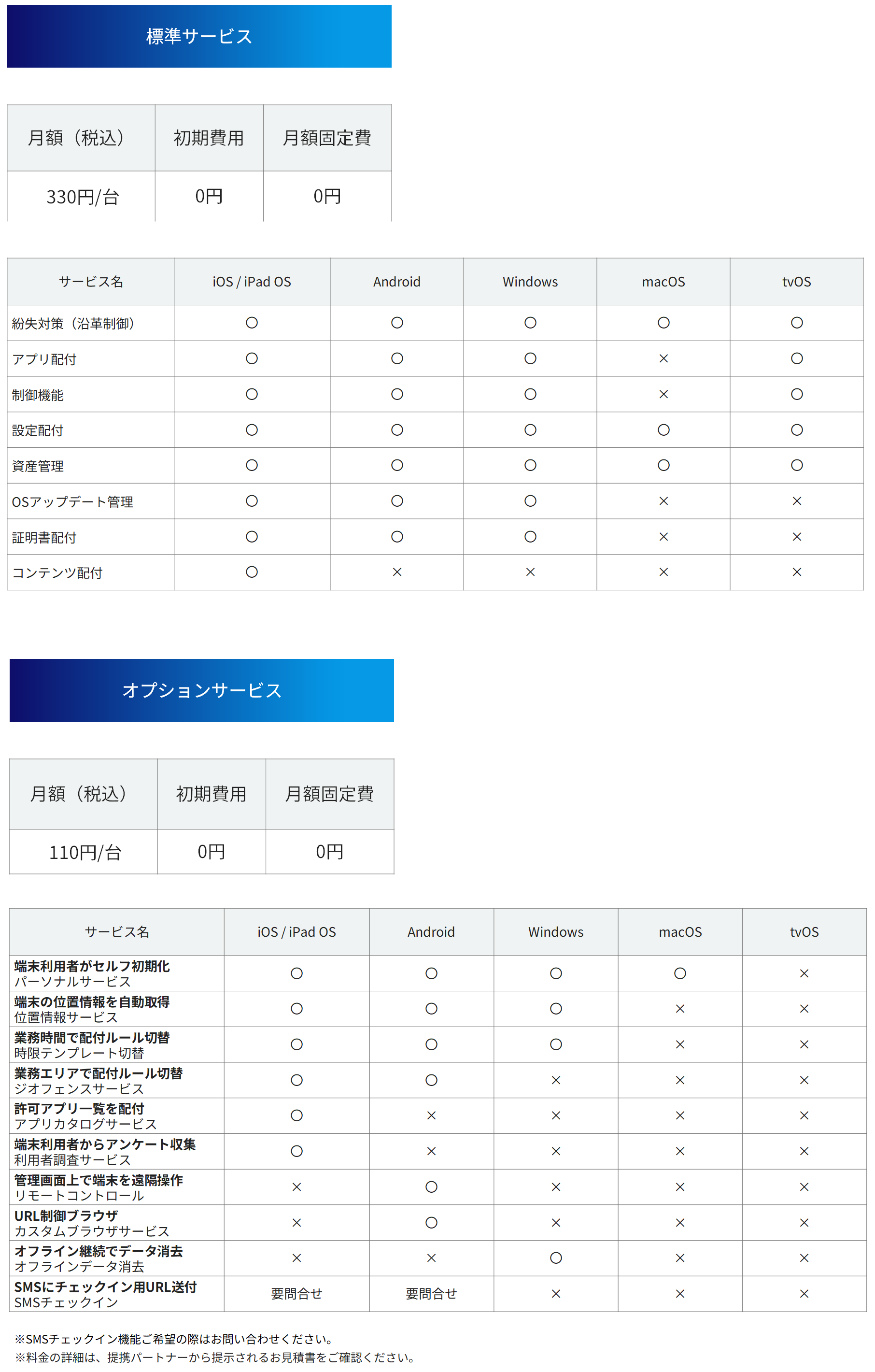 標準サービス

| 月額（税込） | 初期費用 | 月額固定費 |
|---|---|---|
| 330円/台 | 0円 | 0円 |

| サービス名 | iOS / iPad OS | Android | Windows | macOS | tvOS |
|---|---|---|---|---|---|
| 紛失対策（沿革制御） | ○ | ○ | ○ | ○ | ○ |
| アプリ配付 | ○ | ○ | ○ | × | ○ |
| 制御機能 | ○ | ○ | ○ | × | ○ |
| 設定配付 | ○ | ○ | ○ | ○ | ○ |
| 資産管理 | ○ | ○ | ○ | ○ | ○ |
| OSアップデート管理 | ○ | ○ | ○ | × | × |
| 証明書配付 | ○ | ○ | ○ | × | × |
| コンテンツ配付 | ○ | × | × | × | × |

オプションサービス

| 月額（税込） | 初期費用 | 月額固定費 |
|---|---|---|
| 110円/台 | 0円 | 0円 |

| サービス名 | iOS / iPad OS | Android | Windows | macOS | tvOS |
|---|---|---|---|---|---|
| 端末利用者がセルフ初期化 パーソナルサービス | ○ | ○ | ○ | ○ | × |
| 端末の位置情報を自動取得 位置情報サービス | ○ | ○ | ○ | × | × |
| 業務時間で配付ルール切替 時限テンプレート切替 | ○ | ○ | ○ | × | × |
| 業務エリアで配付ルール切替 ジオフェンスサービス | ○ | ○ | × | × | × |
| 許可アプリ一覧を配付 アプリカタログサービス | ○ | × | × | × | × |
| 端末利用者からアンケート収集 利用者調査サービス | ○ | × | × | × | × |
| 管理画面上で端末を遠隔操作 リモートコントロール | × | ○ | × | × | × |
| URL制御ブラウザ カスタムブラウザサービス | × | ○ | × | × | × |
| オフライン継続でデータ消去 オフラインデータ消去 | × | × | ○ | × | × |
| SMSにチェックイン用URL送付 SMSチェックイン | 要問合せ | 要問合せ | × | × | × |

※SMSチェックイン機能ご希望の際はお問い合わせください。
※料金の詳細は、提携パートナーから提示されるお見積書をご確認ください。